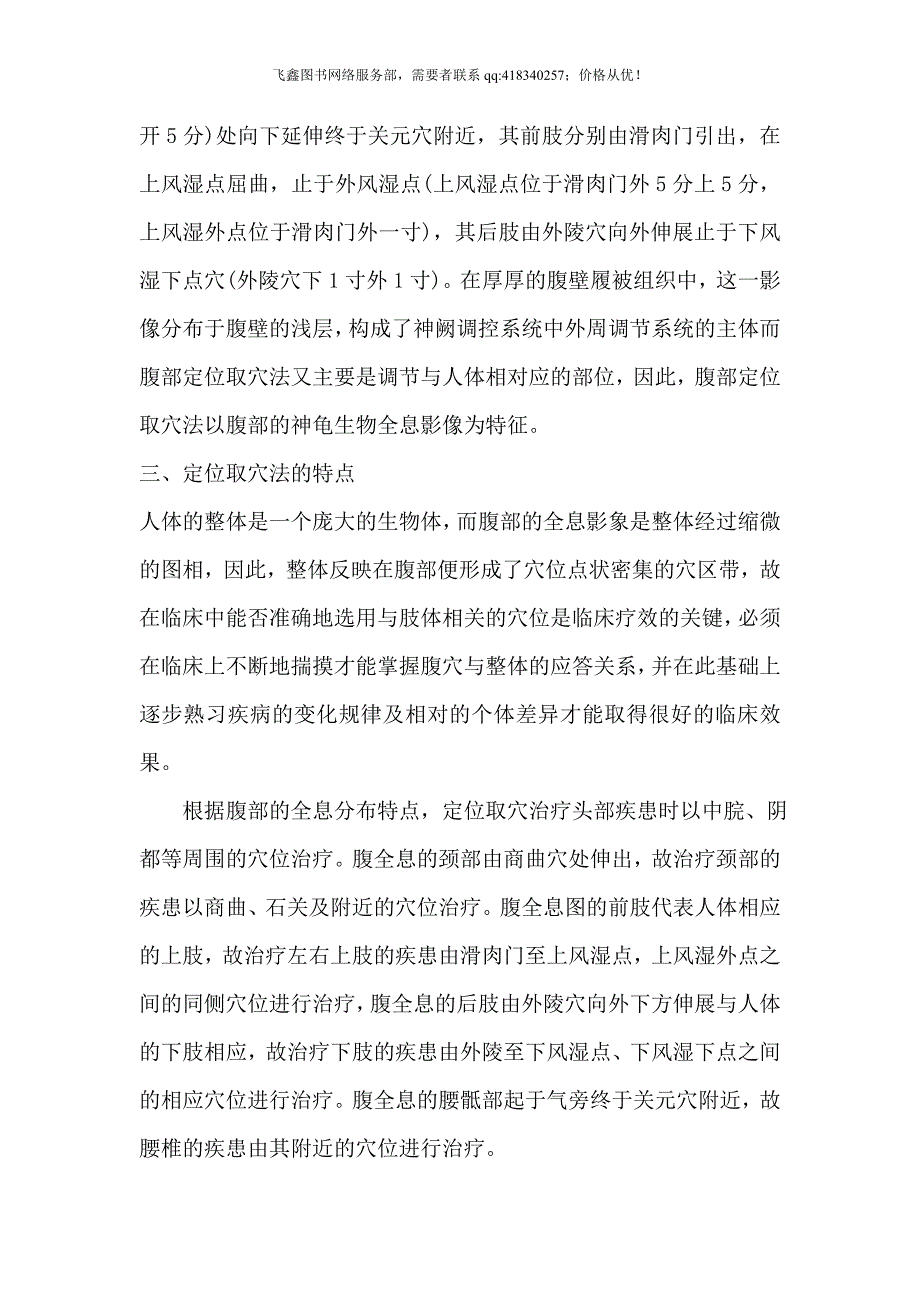 飞鑫图书网络服务部，需要者联系 qq:418340257；价格从优！

开 5 分)处向下延伸终于关元穴附近，其前肢分别由滑肉门引出，在上风湿点屈曲，止于外风湿点(上风湿点位于滑肉门外 5 分上 5 分，上风湿外点位于滑肉门外一寸)，其后肢由外陵穴向外伸展止于下风湿下点穴(外陵穴下 1 寸外 1 寸)。在厚厚的腹壁履被组织中，这一影像分布于腹壁的浅层，构成了神阙调控系统中外周调节系统的主体而腹部定位取穴法又主要是调节与人体相对应的部位，因此，腹部定位取穴法以腹部的神龟生物全息影像为特征。

三、定位取穴法的特点

人体的整体是一个庞大的生物体，而腹部的全息影象是整体经过缩微的图相，因此，整体反映在腹部便形成了穴位点状密集的穴区带，故在临床中能否准确地选用与肢体相关的穴位是临床疗效的关键，必须在临床上不断地揣摸才能掌握腹穴与整体的应答关系，并在此基础上逐步熟习疾病的变化规律及相对的个体差异才能取得很好的临床效果。

根据腹部的全息分布特点，定位取穴治疗头部疾患时以中脘、阴都等周围的穴位治疗。腹全息的颈部由商曲穴处伸出，故治疗颈部的疾患以商曲、石关及附近的穴位治疗。腹全息图的前肢代表人体相应的上肢，故治疗左右上肢的疾患由滑肉门至上风湿点，上风湿外点之间的同侧穴位进行治疗，腹全息的后肢由外陵穴向外下方伸展与人体的下肢相应，故治疗下肢的疾患由外陵至下风湿点、下风湿下点之间的相应穴位进行治疗。腹全息的腰骶部起于气旁终于关元穴附近，故腰椎的疾患由其附近的穴位进行治疗。